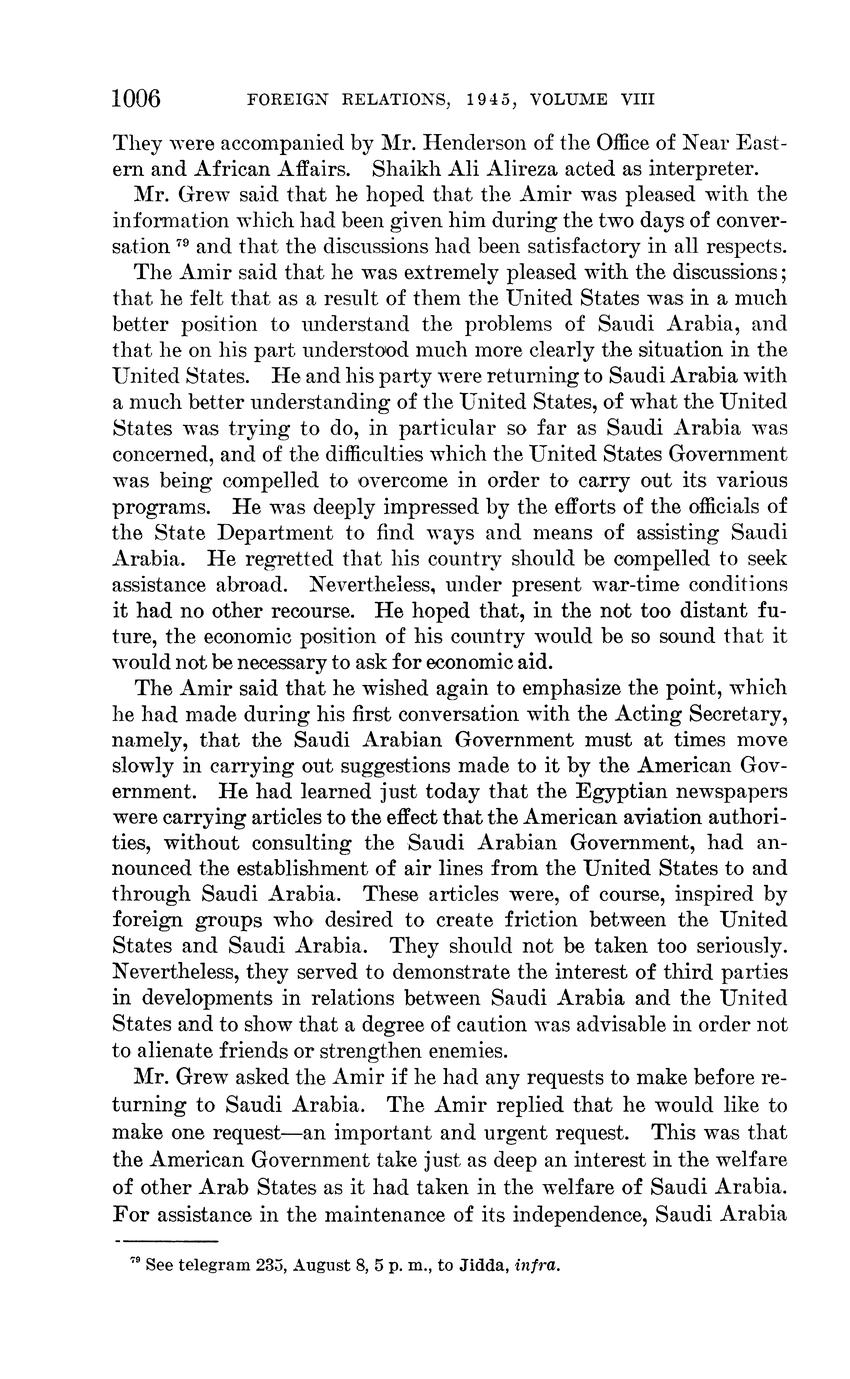 1006 FOREIGN RELATIONS, 1945, VOLUME VIII

They were accompanied by Mr. Henderson of the Office of Near Eastern and African Affairs. Shaikh Ali Alireza acted as interpreter.

Mr. Grew said that he hoped that the Amir was pleased with the information which had been given him during the two days of conversation $^{79}$ and that the discussions had been satisfactory in all respects.

The Amir said that he was extremely pleased with the discussions; that he felt that as a result of them the United States was in a much better position to understand the problems of Saudi Arabia, and that he on his part understood much more clearly the situation in the United States. He and his party were returning to Saudi Arabia with a much better understanding of the United States, of what the United States was trying to do, in particular so far as Saudi Arabia was concerned, and of the difficulties which the United States Government was being compelled to overcome in order to carry out its various programs. He was deeply impressed by the efforts of the officials of the State Department to find ways and means of assisting Saudi Arabia. He regretted that his country should be compelled to seek assistance abroad. Nevertheless, under present war-time conditions it had no other recourse. He hoped that, in the not too distant future, the economic position of his country would be so sound that it would not be necessary to ask for economic aid.

The Amir said that he wished again to emphasize the point, which he had made during his first conversation with the Acting Secretary, namely, that the Saudi Arabian Government must at times move slowly in carrying out suggestions made to it by the American Government. He had learned just today that the Egyptian newspapers were carrying articles to the effect that the American aviation authorities, without consulting the Saudi Arabian Government, had announced the establishment of air lines from the United States to and through Saudi Arabia. These articles were, of course, inspired by foreign groups who desired to create friction between the United States and Saudi Arabia. They should not be taken too seriously. Nevertheless, they served to demonstrate the interest of third parties in developments in relations between Saudi Arabia and the United States and to show that a degree of caution was advisable in order not to alienate friends or strengthen enemies.

Mr. Grew asked the Amir if he had any requests to make before returning to Saudi Arabia. The Amir replied that he would like to make one request—an important and urgent request. This was that the American Government take just as deep an interest in the welfare of other Arab States as it had taken in the welfare of Saudi Arabia. For assistance in the maintenance of its independence, Saudi Arabia

$^{79}$ See telegram 235, August 8, 5 p. m., to Jidda, *infra*.